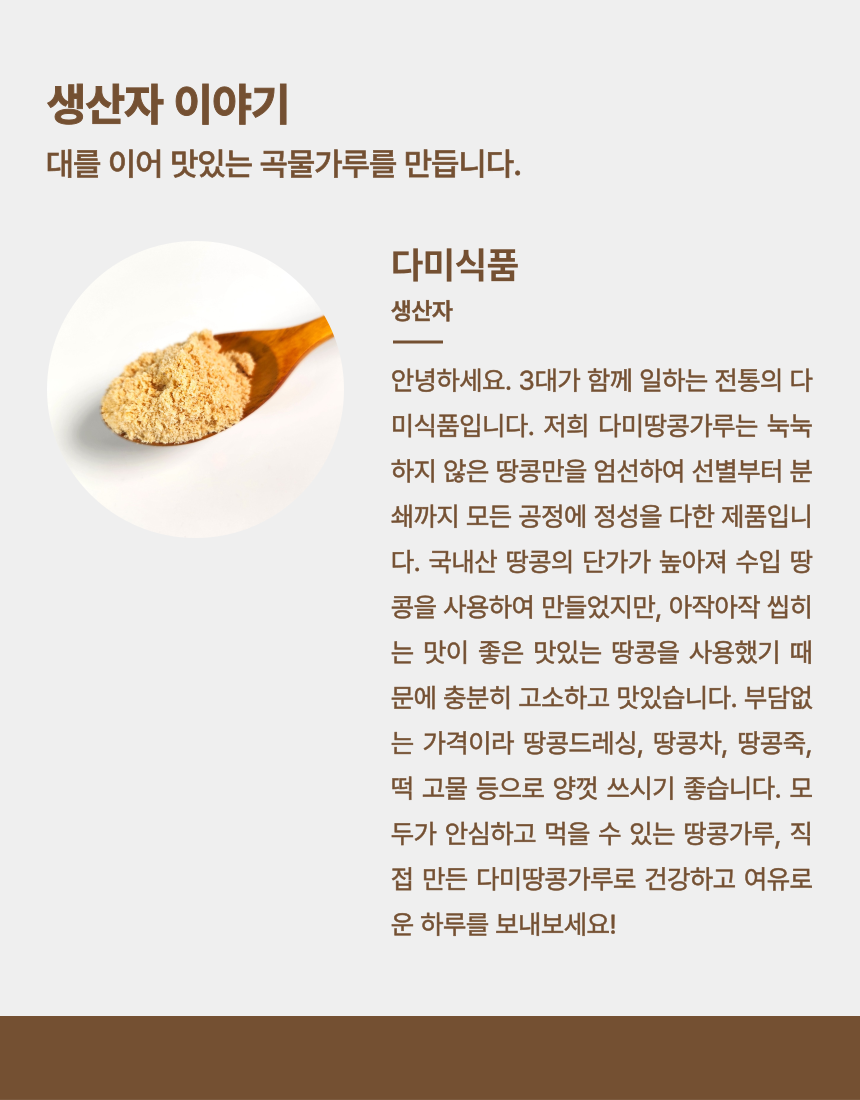 생산자 이야기

대를 이어 맛있는 곡물가루를 만듭니다.

다미식품

생산자

안녕하세요. 3대가 함께 일하는 전통의 다미식품입니다. 저희 다미땅콩가루는 눅눅하지 않은 땅콩만을 엄선하여 선별부터 분쇄까지 모든 공정에 정성을 다한 제품입니다. 국내산 땅콩의 단가가 높아져 수입 땅콩을 사용하여 만들었지만, 아작아작 씹히는 맛이 좋은 맛있는 땅콩을 사용했기 때문에 충분히 고소하고 맛있습니다. 부담없는 가격이라 땅콩드레싱, 땅콩차, 땅콩죽, 떡 고물 등으로 양껏 쓰시기 좋습니다. 모두가 안심하고 먹을 수 있는 땅콩가루, 직접 만든 다미땅콩가루로 건강하고 여유로운 하루를 보내보세요!